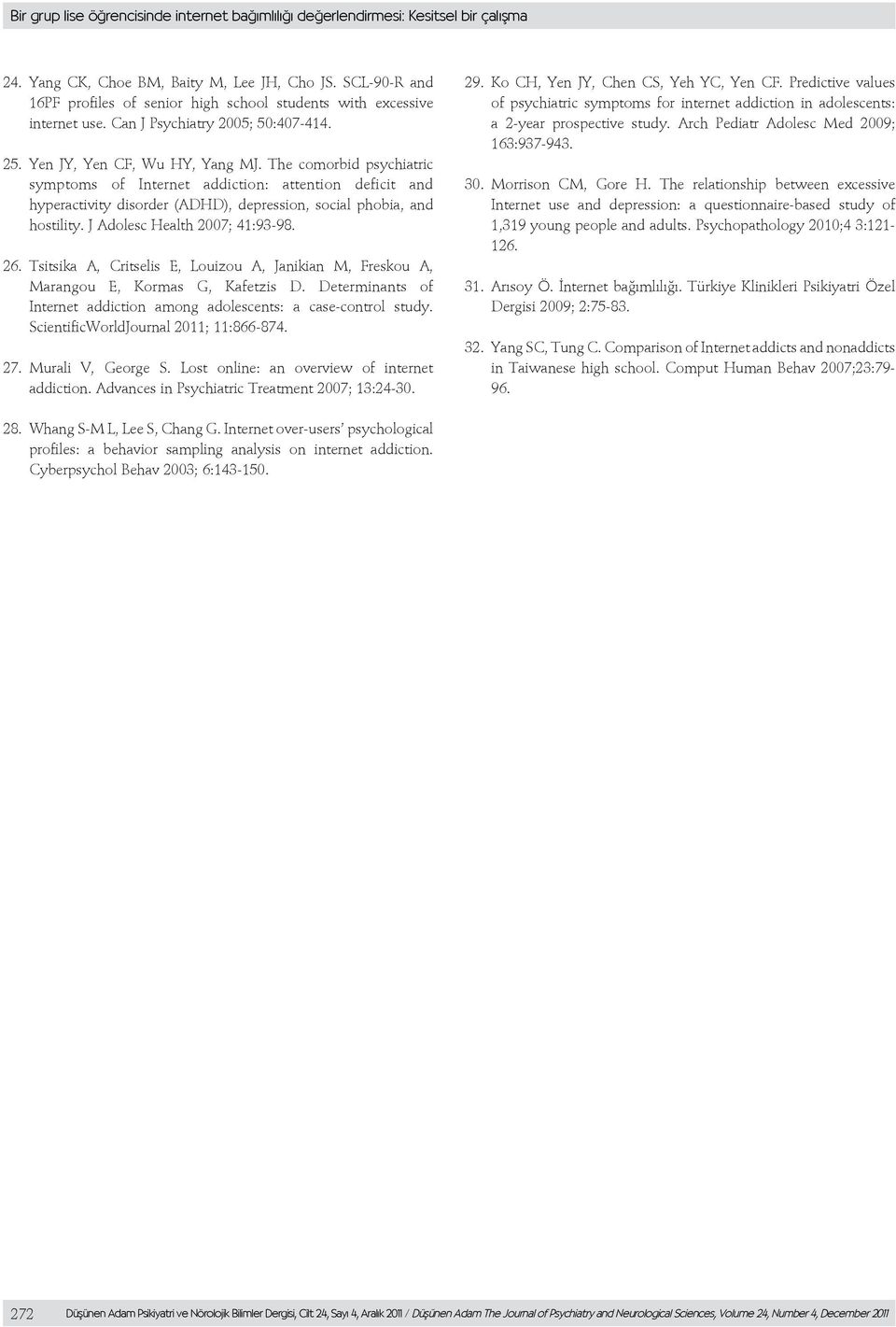 Bir grup lise öğrencisinde internet bağımlılığı değerlendirmesi: Kesitsel bir çalışma

24. Yang CK, Choe BM, Baity M, Lee JH, Cho JS. SCL-90-R and 16PF profiles of senior high school students with excessive internet use. Can J Psychiatry 2005; 50:407-414.

25. Yen JY, Yen CF, Wu HY, Yang MJ. The comorbid psychiatric symptoms of Internet addiction: attention deficit and hyperactivity disorder (ADHD), depression, social phobia, and hostility. J Adolesc Health 2007; 41:93-98.

26. Tsitsika A, Critselis E, Louizou A, Janikian M, Freskou A, Marangou E, Kormas G, Kafetzis D. Determinants of Internet addiction among adolescents: a case-control study. ScientificWorldJournal 2011; 11:866-874.

27. Murali V, George S. Lost online: an overview of internet addiction. Advances in Psychiatric Treatment 2007; 13:24-30.

28. Whang S-M L, Lee S, Chang G. Internet over-users' psychological profiles: a behavior sampling analysis on internet addiction. Cyberpsychol Behav 2003; 6:143-150.

29. Ko CH, Yen JY, Chen CS, Yeh YC, Yen CF. Predictive values of psychiatric symptoms for internet addiction in adolescents: a 2-year prospective study. Arch Pediatr Adolesc Med 2009; 163:937-943.

30. Morrison CM, Gore H. The relationship between excessive Internet use and depression: a questionnaire-based study of 1,319 young people and adults. Psychopathology 2010;4 3:121-126.

31. Arısoy Ö. İnternet bağımlılığı. Türkiye Klinikleri Psikiyatri Özel Dergisi 2009; 2:75-83.

32. Yang SC, Tung C. Comparison of Internet addicts and nonaddicts in Taiwanese high school. Comput Human Behav 2007;23:79-96.

272 Düşünen Adam Psikiyatri ve Nörolojik Bilimler Dergisi, Cilt 24, Sayı 4, Aralık 2011 / Düşünen Adam The Journal of Psychiatry and Neurological Sciences, Volume 24, Number 4, December 2011